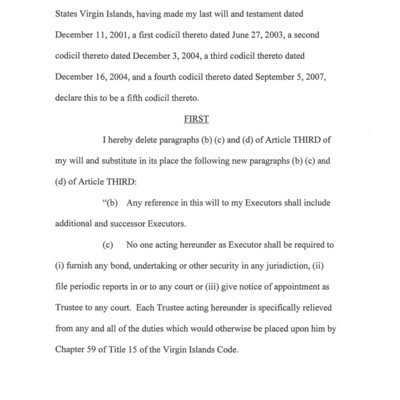 States Virgin Islands, having made my last will and testament dated December 11, 2001, a first codicil thereto dated June 27, 2003, a second codicil thereto dated December 3, 2004, a third codicil thereto dated December 16, 2004, and a fourth codicil thereto dated September 5, 2007, declare this to be a fifth codicil thereto.

FIRST

I hereby delete paragraphs (b) (c) and (d) of Article THIRD of my will and substitute in its place the following new paragraphs (b) (c) and (d) of Article THIRD:

"(b) Any reference in this will to my Executors shall include additional and successor Executors.

(c) No one acting hereunder as Executor shall be required to (i) furnish any bond, undertaking or other security in any jurisdiction, (ii) file periodic reports in or to any court or (iii) give notice of appointment as Trustee to any court. Each Trustee acting hereunder is specifically relieved from any and all of the duties which would otherwise be placed upon him by Chapter 59 of Title 15 of the Virgin Islands Code.